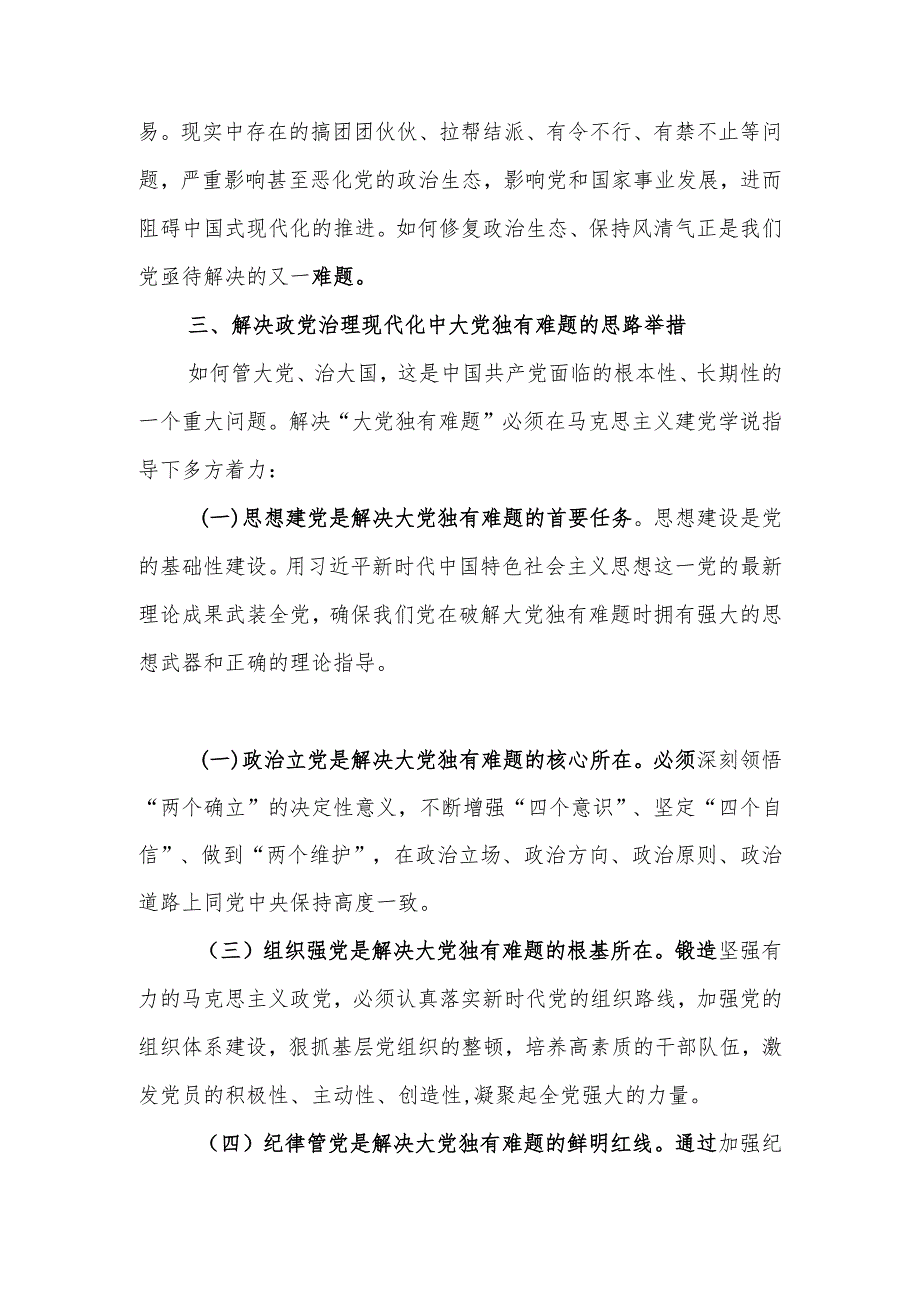 易。现实中存在的搞团团伙伙、拉帮结派、有令不行、有禁不止等问题，严重影响甚至恶化党的政治生态，影响党和国家事业发展，进而阻碍中国式现代化的推进。如何修复政治生态、保持风清气正是我们党亟待解决的又一难题。

三、解决政党治理现代化中大党独有难题的思路举措

如何管大党、治大国，这是中国共产党面临的根本性、长期性的一个重大问题。解决“大党独有难题”必须在马克思主义建党学说指导下多方着力：

(一)思想建党是解决大党独有难题的首要任务。思想建设是党的基础性建设。用习近平新时代中国特色社会主义思想这一党的最新理论成果武装全党，确保我们党在破解大党独有难题时拥有强大的思想武器和正确的理论指导。

(一)政治立党是解决大党独有难题的核心所在。必须深刻领悟“两个确立”的决定性意义，不断增强“四个意识”、坚定“四个自信”、做到“两个维护”，在政治立场、政治方向、政治原则、政治道路上同党中央保持高度一致。

（三）组织强党是解决大党独有难题的根基所在。锻造坚强有力的马克思主义政党，必须认真落实新时代党的组织路线，加强党的组织体系建设，狠抓基层党组织的整顿，培养高素质的干部队伍，激发党员的积极性、主动性、创造性,凝聚起全党强大的力量。

（四）纪律管党是解决大党独有难题的鲜明红线。通过加强纪